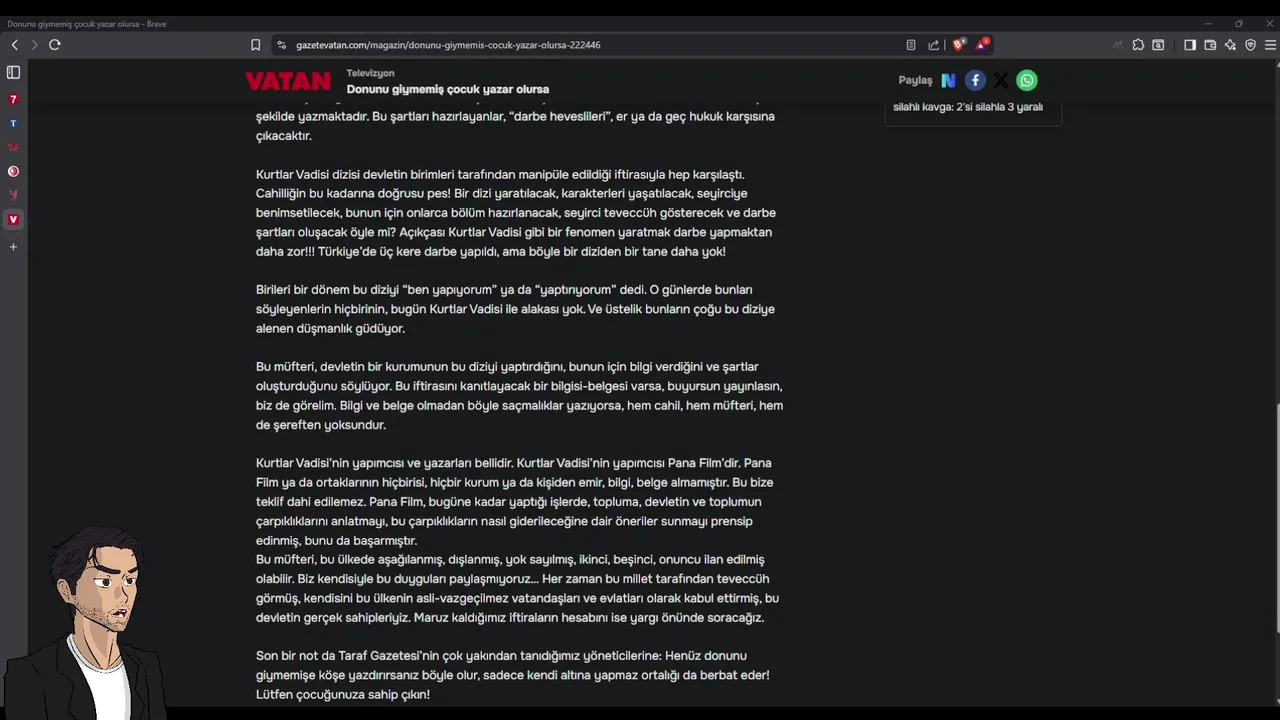 Donunu giymemiş çocuk yazar olursa - Brave

gazetevatan.com/magazin/donunu-giymemis-cocuk-yazar-olursa-222446

VATAN Televizyon
Donunu giymemiş çocuk yazar olursa

Paylaş

silahlı kavga: 2'si silahla 3 yaralı

şekilde yazmaktadır. Bu şartları hazırlayanlar, "darbe heveslileri", er ya da geç hukuk karşısına çıkacaktır.

Kurtlar Vadisi dizisi devletin birimleri tarafından manipüle edildiği iftirasıyla hep karşılaştı. Cahilliğin bu kadarına doğrusu pes! Bir dizi yaratılacak, karakterleri yaşatılacak, seyirciye benimsetilecek, bunun için onlarca bölüm hazırlanacak, seyirci teveccüh gösterecek ve darbe şartları oluşacak öyle mi? Açıkçası Kurtlar Vadisi gibi bir fenomen yaratmak darbe yapmaktan daha zor!!! Türkiye'de üç kere darbe yapıldı, ama böyle bir diziden bir tane daha yok!

Birileri bir dönem bu diziyi "ben yapıyorum" ya da "yaptırıyorum" dedi. O günlerde bunları söyleyenlerin hiçbirinin, bugün Kurtlar Vadisi ile alakası yok. Ve üstelik bunların çoğu bu diziye alenen düşmanlık güdüyor.

Bu müfteri, devletin bir kurumunun bu diziyi yaptırdığını, bunun için bilgi verdiğini ve şartlar oluşturduğunu söylüyor. Bu iftirasını kanıtlayacak bir bilgisi-belgesi varsa, buyursun yayınlasın, biz de görelim. Bilgi ve belge olmadan böyle saçmalıklar yazıyorsa, hem cahil, hem müfteri, hem de şereften yoksundur.

Kurtlar Vadisi'nin yapımcısı ve yazarları bellidir. Kurtlar Vadisi'nin yapımcısı Pana Film'dir. Pana Film ya da ortaklarının hiçbirisi, hiçbir kurum ya da kişiden emir, bilgi, belge almamıştır. Bu bize teklif dahi edilemez. Pana Film, bugüne kadar yaptığı işlerde, topluma, devletin ve toplumun çarpıklıklarını anlatmayı, bu çarpıklıkların nasıl giderileceğine dair öneriler sunmayı prensip edinmiş, bunu da başarmıştır.
Bu müfteri, bu ülkede aşağılanmış, dışlanmış, yok sayılmış, ikinci, beşinci, onuncu ilan edilmiş olabilir. Biz kendisiyle bu duyguları paylaşmıyoruz... Her zaman bu millet tarafından teveccüh görmüş, kendisini bu ülkenin asli-vazgeçilmez vatandaşları ve evlatları olarak kabul ettirmiş, bu devletin gerçek sahipleriyiz. Maruz kaldığımız iftiraların hesabını ise yargı önünde soracağız.

Son bir not da Taraf Gazetesi'nin çok yakından tanıdığımız yöneticilerine: Henüz donunu giymemişe köşe yazdırırsanız böyle olur, sadece kendi altına yapmaz ortalığı da berbat eder! Lütfen çocuğunuza sahip çıkın!